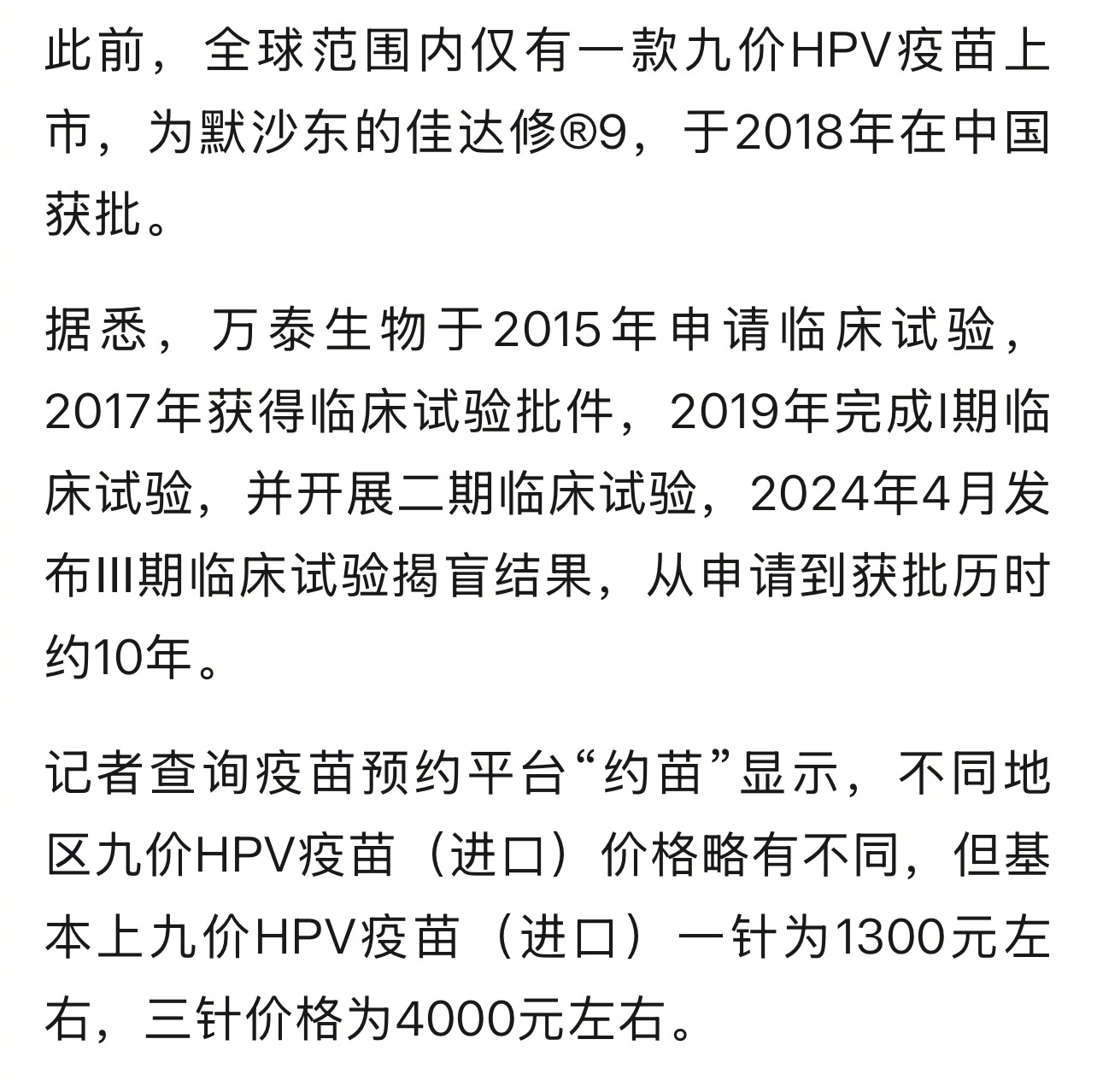 此前，全球范围内仅有一款九价HPV疫苗上市，为默沙东的佳达修®9，于2018年在中国获批。

据悉，万泰生物于2015年申请临床试验，2017年获得临床试验批件，2019年完成I期临床试验，并开展二期临床试验，2024年4月发布III期临床试验揭盲结果，从申请到获批历时约10年。

记者查询疫苗预约平台“约苗”显示，不同地区九价HPV疫苗（进口）价格略有不同，但基本上九价HPV疫苗（进口）一针为1300元左右，三针价格为4000元左右。